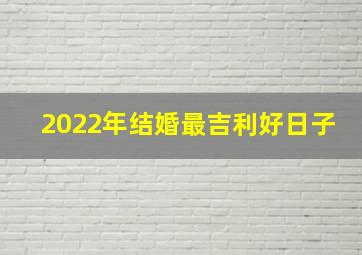 2022年结婚最吉利好日子